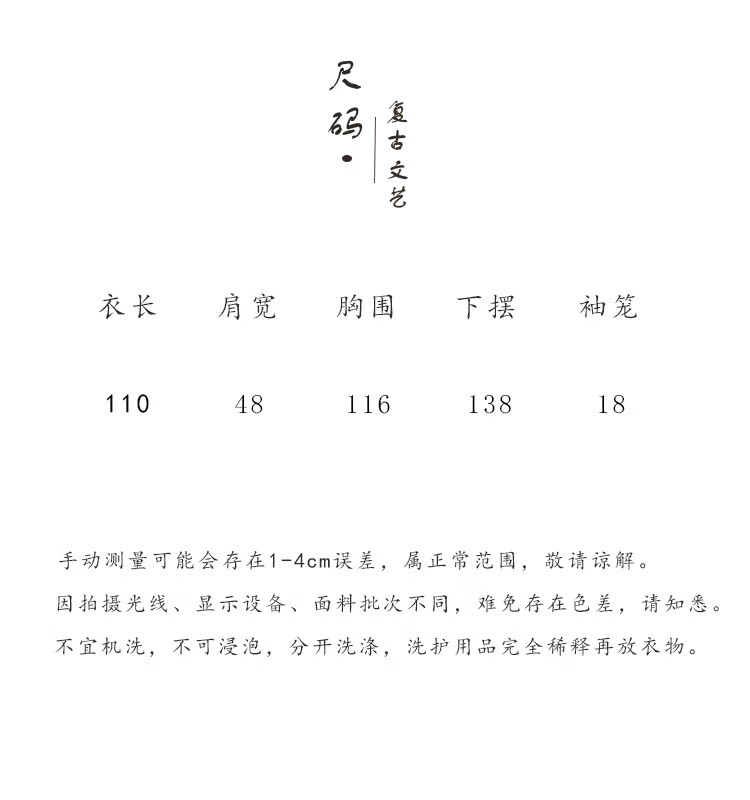 尺码·

复古文艺

| 衣长 | 肩宽 | 胸围 | 下摆 | 袖笼 |
|---|---|---|---|---|
| 110 | 48 | 116 | 138 | 18 |

手动测量可能会存在1-4cm误差，属正常范围，敬请谅解。
因拍摄光线、显示设备、面料批次不同，难免存在色差，请知悉。
不宜机洗，不可浸泡，分开洗涤，洗护用品完全稀释再放衣物。